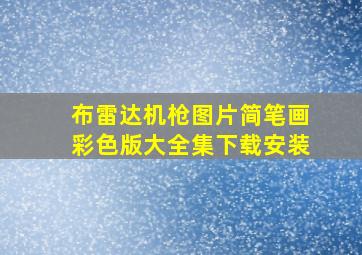 布雷达机枪图片简笔画彩色版大全集下载安装